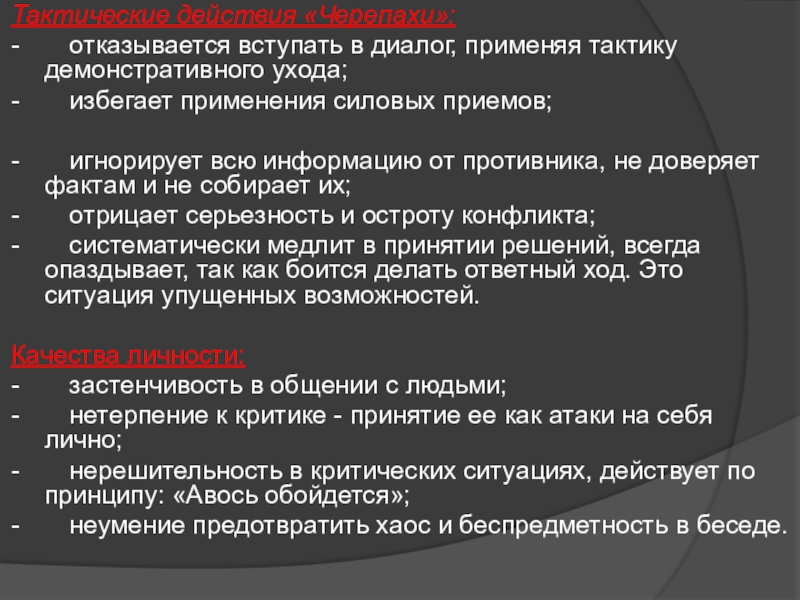 Тактические действия «Черепахи»:

- отказывается вступать в диалог, применяя тактику демонстративного ухода;

- избегает применения силовых приемов;

- игнорирует всю информацию от противника, не доверяет фактам и не собирает их;

- отрицает серьезность и остроту конфликта;

- систематически медлит в принятии решений, всегда опаздывает, так как боится делать ответный ход. Это ситуация упущенных возможностей.

Качества личности:

- застенчивость в общении с людьми;

- нетерпение к критике - принятие ее как атаки на себя лично;

- нерешительность в критических ситуациях, действует по принципу: «Авось обойдется»;

- неумение предотвратить хаос и беспредметность в беседе.